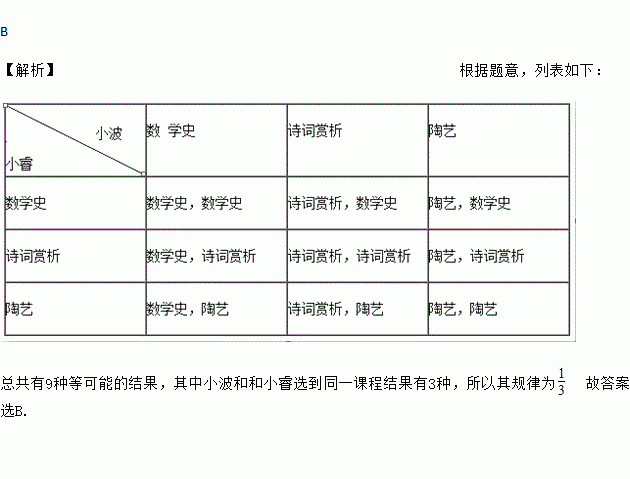 B

【解析】 根据题意，列表如下：

| 小波 小睿 | 数 学史 | 诗词赏析 | 陶艺 |
|---|---|---|---|
| 数学史 | 数学史，数学史 | 诗词赏析，数学史 | 陶艺，数学史 |
| 诗词赏析 | 数学史，诗词赏析 | 诗词赏析，诗词赏析 | 陶艺，诗词赏析 |
| 陶艺 | 数学史，陶艺 | 诗词赏析，陶艺 | 陶艺，陶艺 |

总共有9种等可能的结果，其中小波和和小睿选到同一课程结果有3种，所以其规律为$\frac{1}{3}$ 故答案选B.